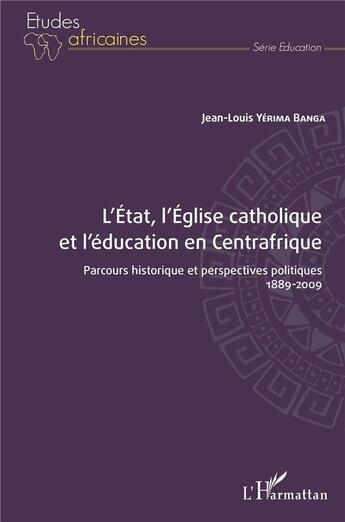 Etudes africaines

Série Education

Jean-Louis Yérima Banga

L'État, l'Église catholique et l'éducation en Centrafrique

Parcours historique et perspectives politiques 1889-2009

L'Harmattan